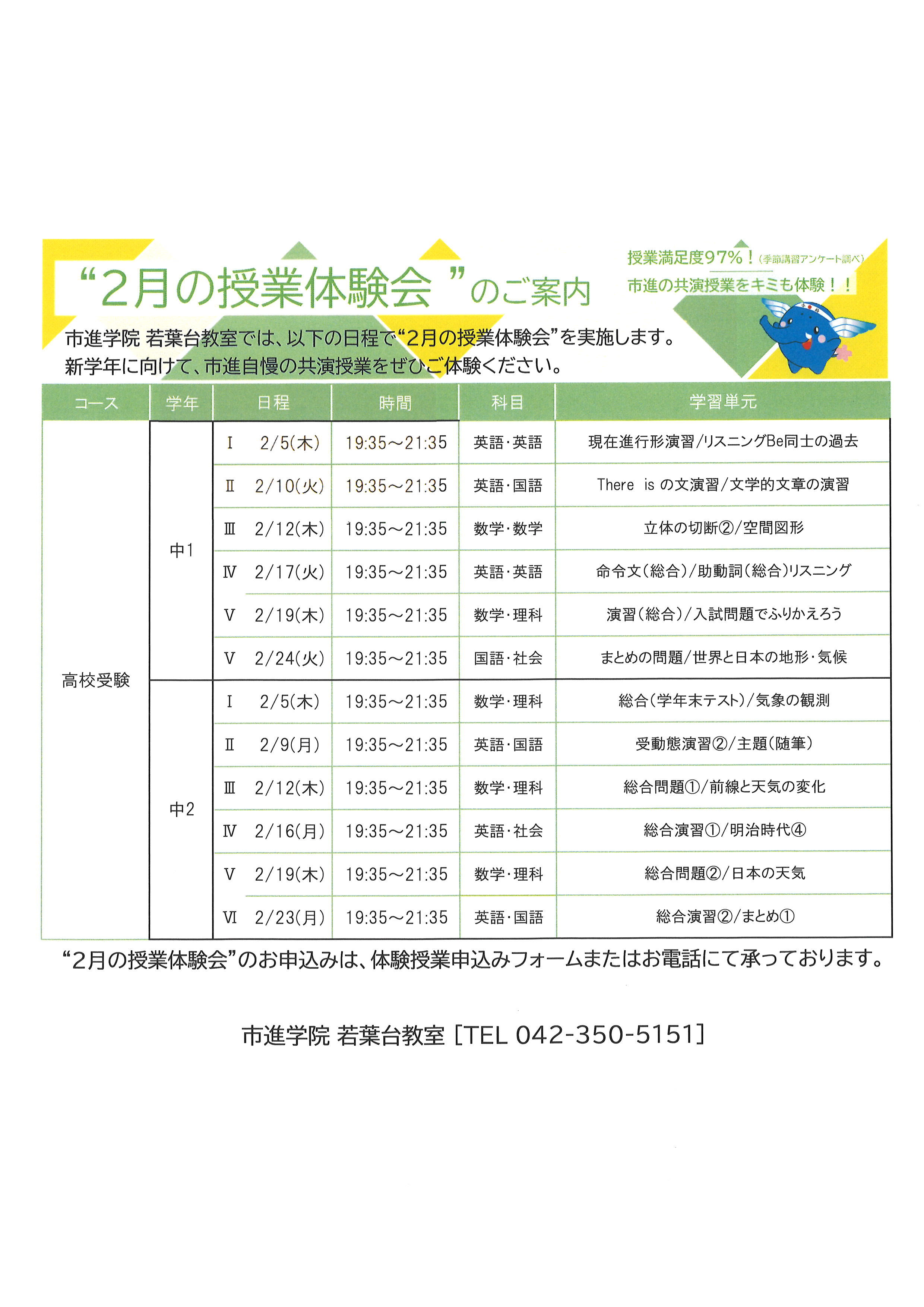 “2月の授業体験会 ”のご案内

授業満足度97%！(季節講習アンケート調べ)
市進の共演授業をキミも体験！！

市進学院 若葉台教室では、以下の日程で“2月の授業体験会”を実施します。
新学年に向けて、市進自慢の共演授業をぜひご体験ください。

| コース | 学年 | 日程 | 時間 | 科目 | 学習単元 |
|---|---|---|---|---|---|
| 高校受験 | 中1 | Ⅰ 2/5(木) | 19:35～21:35 | 英語･英語 | 現在進行形演習/リスニングBe同士の過去 |
| | | Ⅱ 2/10(火) | 19:35～21:35 | 英語･国語 | There is の文演習/文学的文章の演習 |
| | | Ⅲ 2/12(木) | 19:35～21:35 | 数学･数学 | 立体の切断②/空間図形 |
| | | Ⅳ 2/17(火) | 19:35～21:35 | 英語･英語 | 命令文(総合)/助動詞(総合)リスニング |
| | | Ⅴ 2/19(木) | 19:35～21:35 | 数学･理科 | 演習(総合)/入試問題でふりかえろう |
| | | Ⅴ 2/24(火) | 19:35～21:35 | 国語･社会 | まとめの問題/世界と日本の地形･気候 |
| | 中2 | Ⅰ 2/5(木) | 19:35～21:35 | 数学･理科 | 総合(学年末テスト)/気象の観測 |
| | | Ⅱ 2/9(月) | 19:35～21:35 | 英語･国語 | 受動態演習②/主題(随筆) |
| | | Ⅲ 2/12(木) | 19:35～21:35 | 数学･理科 | 総合問題①/前線と天気の変化 |
| | | Ⅳ 2/16(月) | 19:35～21:35 | 英語･社会 | 総合演習①/明治時代④ |
| | | Ⅴ 2/19(木) | 19:35～21:35 | 数学･理科 | 総合問題②/日本の天気 |
| | | Ⅵ 2/23(月) | 19:35～21:35 | 英語･国語 | 総合演習②/まとめ① |

“2月の授業体験会”のお申込みは、体験授業申込みフォームまたはお電話にて承っております。

市進学院 若葉台教室 [TEL 042-350-5151]